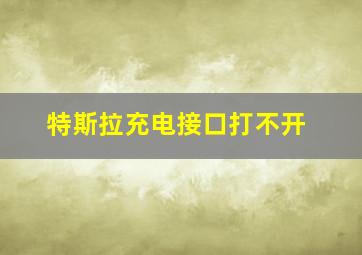 特斯拉充电接口打不开